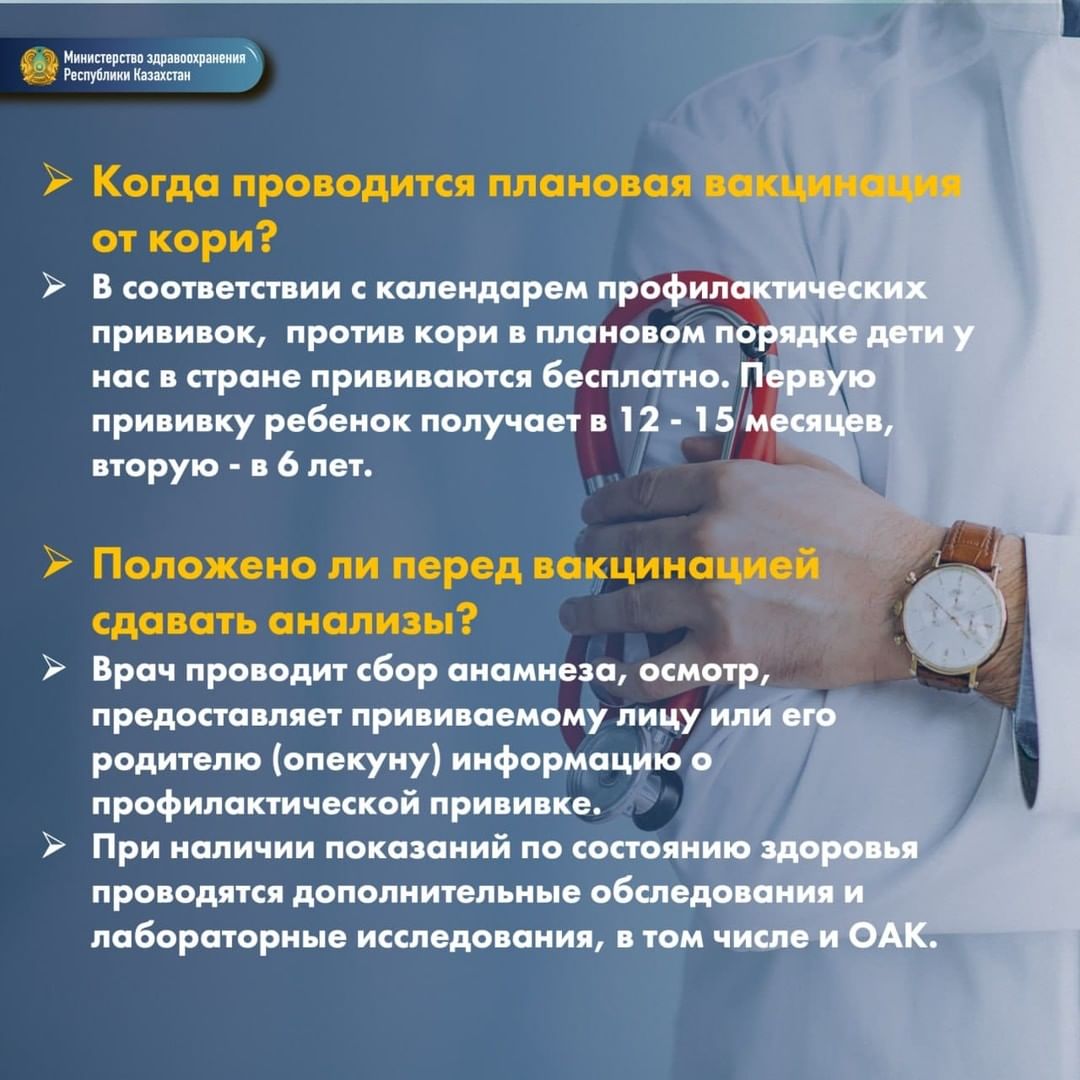 Министерство здравоохранения Республики Казахстан

➢ Когда проводится плановая вакцинация от кори?

➢ В соответствии с календарем профилактических прививок, против кори в плановом порядке дети у нас в стране прививаются бесплатно. Первую прививку ребенок получает в 12 - 15 месяцев, вторую - в 6 лет.

➢ Положено ли перед вакцинацией сдавать анализы?

➢ Врач проводит сбор анамнеза, осмотр, предоставляет прививаемому лицу или его родителю (опекуну) информацию о профилактической прививке.

➢ При наличии показаний по состоянию здоровья проводятся дополнительные обследования и лабораторные исследования, в том числе и ОАК.